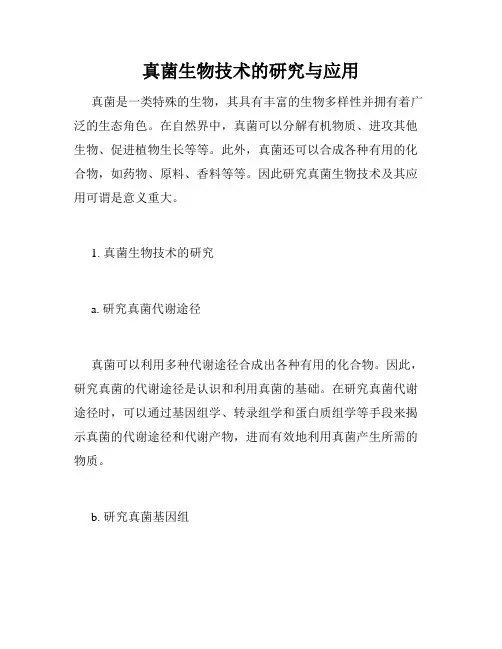 真菌生物技术的研究与应用

真菌是一类特殊的生物，其具有丰富的生物多样性并拥有着广泛的生态角色。在自然界中，真菌可以分解有机物质、进攻其他生物、促进植物生长等等。此外，真菌还可以合成各种有用的化合物，如药物、原料、香料等等。因此研究真菌生物技术及其应用可谓是意义重大。

1. 真菌生物技术的研究

a. 研究真菌代谢途径

真菌可以利用多种代谢途径合成出各种有用的化合物。因此，研究真菌的代谢途径是认识和利用真菌的基础。在研究真菌代谢途径时，可以通过基因组学、转录组学和蛋白质组学等手段来揭示真菌的代谢途径和代谢产物，进而有效地利用真菌产生所需的物质。

b. 研究真菌基因组